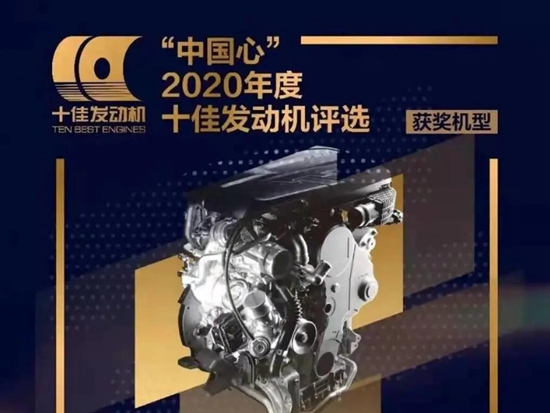 十佳发动机
TEN BEST ENGINES

“中国心”
2020年度
十佳发动机评选

获奖机型